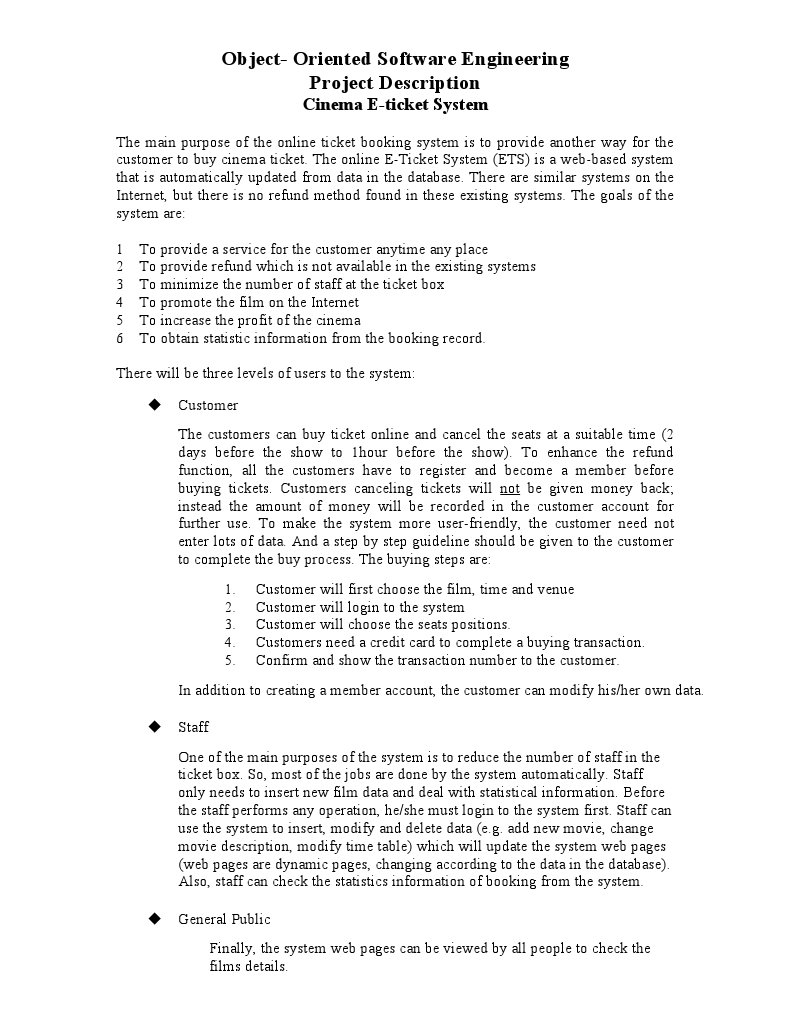 Object- Oriented Software Engineering
Project Description
Cinema E-ticket System

The main purpose of the online ticket booking system is to provide another way for the customer to buy cinema ticket. The online E-Ticket System (ETS) is a web-based system that is automatically updated from data in the database. There are similar systems on the Internet, but there is no refund method found in these existing systems. The goals of the system are:

1 To provide a service for the customer anytime any place
2 To provide refund which is not available in the existing systems
3 To minimize the number of staff at the ticket box
4 To promote the film on the Internet
5 To increase the profit of the cinema
6 To obtain statistic information from the booking record.

There will be three levels of users to the system:

◆ Customer

The customers can buy ticket online and cancel the seats at a suitable time (2 days before the show to 1hour before the show). To enhance the refund function, all the customers have to register and become a member before buying tickets. Customers canceling tickets will not be given money back; instead the amount of money will be recorded in the customer account for further use. To make the system more user-friendly, the customer need not enter lots of data. And a step by step guideline should be given to the customer to complete the buy process. The buying steps are:

1. Customer will first choose the film, time and venue
2. Customer will login to the system
3. Customer will choose the seats positions.
4. Customers need a credit card to complete a buying transaction.
5. Confirm and show the transaction number to the customer.

In addition to creating a member account, the customer can modify his/her own data.

◆ Staff

One of the main purposes of the system is to reduce the number of staff in the ticket box. So, most of the jobs are done by the system automatically. Staff only needs to insert new film data and deal with statistical information. Before the staff performs any operation, he/she must login to the system first. Staff can use the system to insert, modify and delete data (e.g. add new movie, change movie description, modify time table) which will update the system web pages (web pages are dynamic pages, changing according to the data in the database). Also, staff can check the statistics information of booking from the system.

◆ General Public

Finally, the system web pages can be viewed by all people to check the films details.